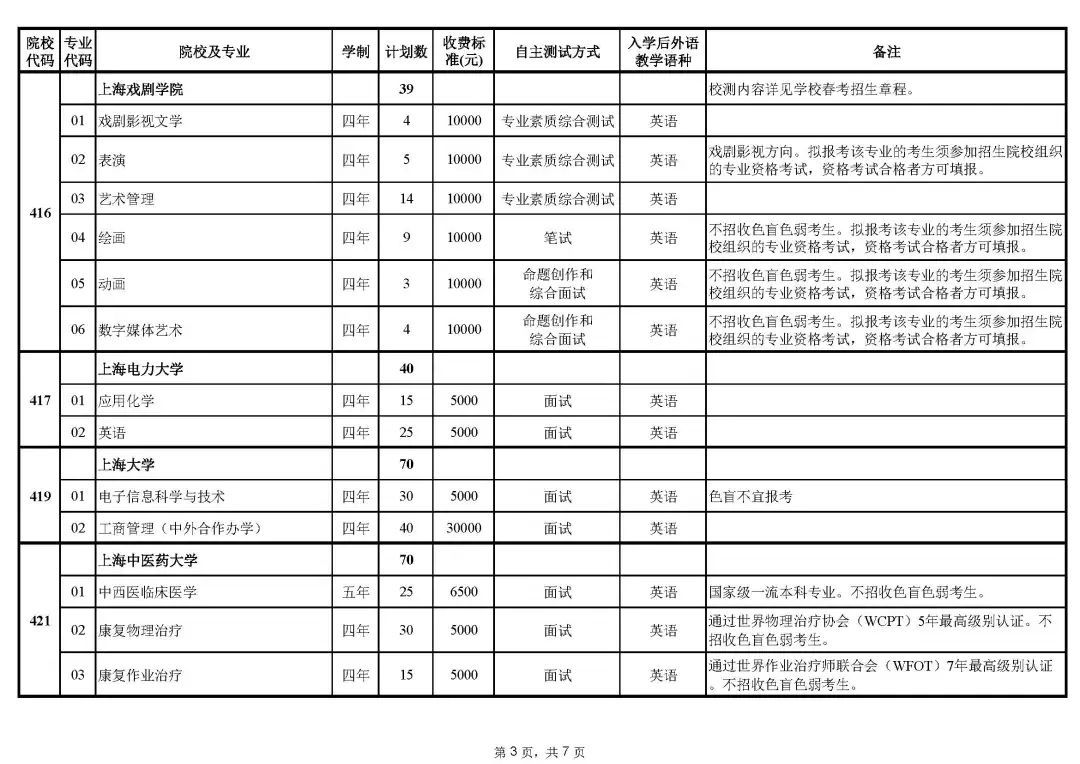 | 院校代码 | 专业代码 | 院校及专业 | 学制 | 计划数 | 收费标准(元) | 自主测试方式 | 入学后外语教学语种 | 备注 |
|---|---|---|---|---|---|---|---|---|
| 416 | | 上海戏剧学院 | | 39 | | | | 校测内容详见学校春考招生章程。 |
| | 01 | 戏剧影视文学 | 四年 | 4 | 10000 | 专业素质综合测试 | 英语 | |
| | 02 | 表演 | 四年 | 5 | 10000 | 专业素质综合测试 | 英语 | 戏剧影视方向。拟报考该专业的考生须参加招生院校组织的专业资格考试，资格考试合格者方可填报。 |
| | 03 | 艺术管理 | 四年 | 14 | 10000 | 专业素质综合测试 | 英语 | |
| | 04 | 绘画 | 四年 | 9 | 10000 | 笔试 | 英语 | 不招收色盲色弱考生。拟报考该专业的考生须参加招生院校组织的专业资格考试，资格考试合格者方可填报。 |
| | 05 | 动画 | 四年 | 3 | 10000 | 命题创作和综合面试 | 英语 | 不招收色盲色弱考生。拟报考该专业的考生须参加招生院校组织的专业资格考试，资格考试合格者方可填报。 |
| | 06 | 数字媒体艺术 | 四年 | 4 | 10000 | 命题创作和综合面试 | 英语 | 不招收色盲色弱考生。拟报考该专业的考生须参加招生院校组织的专业资格考试，资格考试合格者方可填报。 |
| 417 | | 上海电力大学 | | 40 | | | | |
| | 01 | 应用化学 | 四年 | 15 | 5000 | 面试 | 英语 | |
| | 02 | 英语 | 四年 | 25 | 5000 | 面试 | 英语 | |
| 419 | | 上海大学 | | 70 | | | | |
| | 01 | 电子信息科学与技术 | 四年 | 30 | 5000 | 面试 | 英语 | 色盲不宜报考 |
| | 02 | 工商管理（中外合作办学） | 四年 | 40 | 30000 | 面试 | 英语 | |
| 421 | | 上海中医药大学 | | 70 | | | | |
| | 01 | 中西医临床医学 | 五年 | 25 | 6500 | 面试 | 英语 | 国家级一流本科专业。不招收色盲色弱考生。 |
| | 02 | 康复物理治疗 | 四年 | 30 | 5000 | 面试 | 英语 | 通过世界物理治疗协会（WCPT）5年最高级别认证。不招收色盲色弱考生。 |
| | 03 | 康复作业治疗 | 四年 | 15 | 5000 | 面试 | 英语 | 通过世界作业治疗师联合会（WFOT）7年最高级别认证。不招收色盲色弱考生。 |

第 3 页，共 7 页